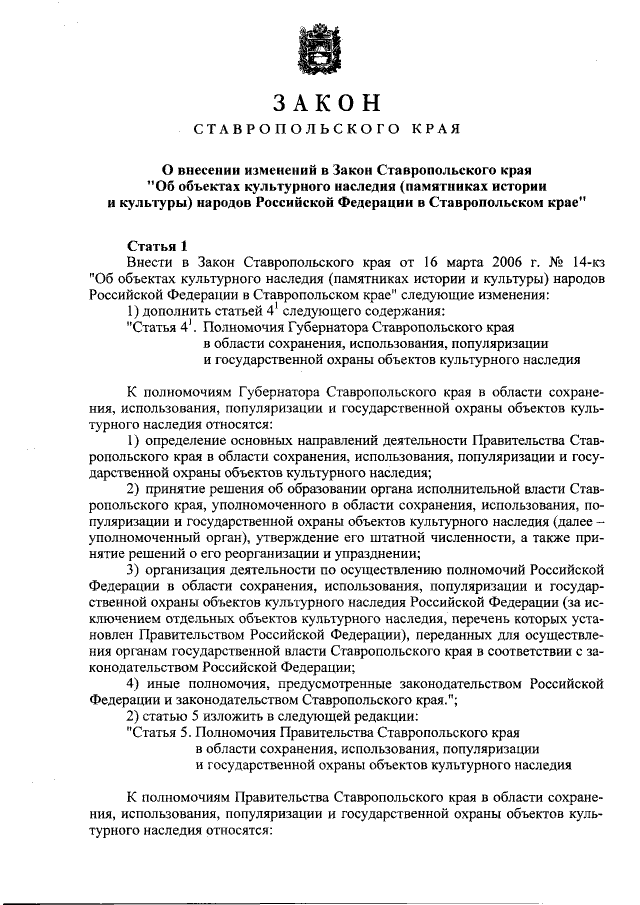 ЗАКОН
СТАВРОПОЛЬСКОГО КРАЯ

О внесении изменений в Закон Ставропольского края "Об объектах культурного наследия (памятниках истории и культуры) народов Российской Федерации в Ставропольском крае"

Статья 1
Внести в Закон Ставропольского края от 16 марта 2006 г. № 14-кз "Об объектах культурного наследия (памятниках истории и культуры) народов Российской Федерации в Ставропольском крае" следующие изменения:
1) дополнить статьей $4^1$ следующего содержания:
"Статья $4^1$. Полномочия Губернатора Ставропольского края в области сохранения, использования, популяризации и государственной охраны объектов культурного наследия

К полномочиям Губернатора Ставропольского края в области сохранения, использования, популяризации и государственной охраны объектов культурного наследия относятся:
1) определение основных направлений деятельности Правительства Ставропольского края в области сохранения, использования, популяризации и государственной охраны объектов культурного наследия;
2) принятие решения об образовании органа исполнительной власти Ставропольского края, уполномоченного в области сохранения, использования, популяризации и государственной охраны объектов культурного наследия (далее – уполномоченный орган), утверждение его штатной численности, а также принятие решений о его реорганизации и упразднении;
3) организация деятельности по осуществлению полномочий Российской Федерации в области сохранения, использования, популяризации и государственной охраны объектов культурного наследия Российской Федерации (за исключением отдельных объектов культурного наследия, перечень которых установлен Правительством Российской Федерации), переданных для осуществления органам государственной власти Ставропольского края в соответствии с законодательством Российской Федерации;
4) иные полномочия, предусмотренные законодательством Российской Федерации и законодательством Ставропольского края.";
2) статью 5 изложить в следующей редакции:
"Статья 5. Полномочия Правительства Ставропольского края в области сохранения, использования, популяризации и государственной охраны объектов культурного наследия

К полномочиям Правительства Ставропольского края в области сохранения, использования, популяризации и государственной охраны объектов культурного наследия относятся: